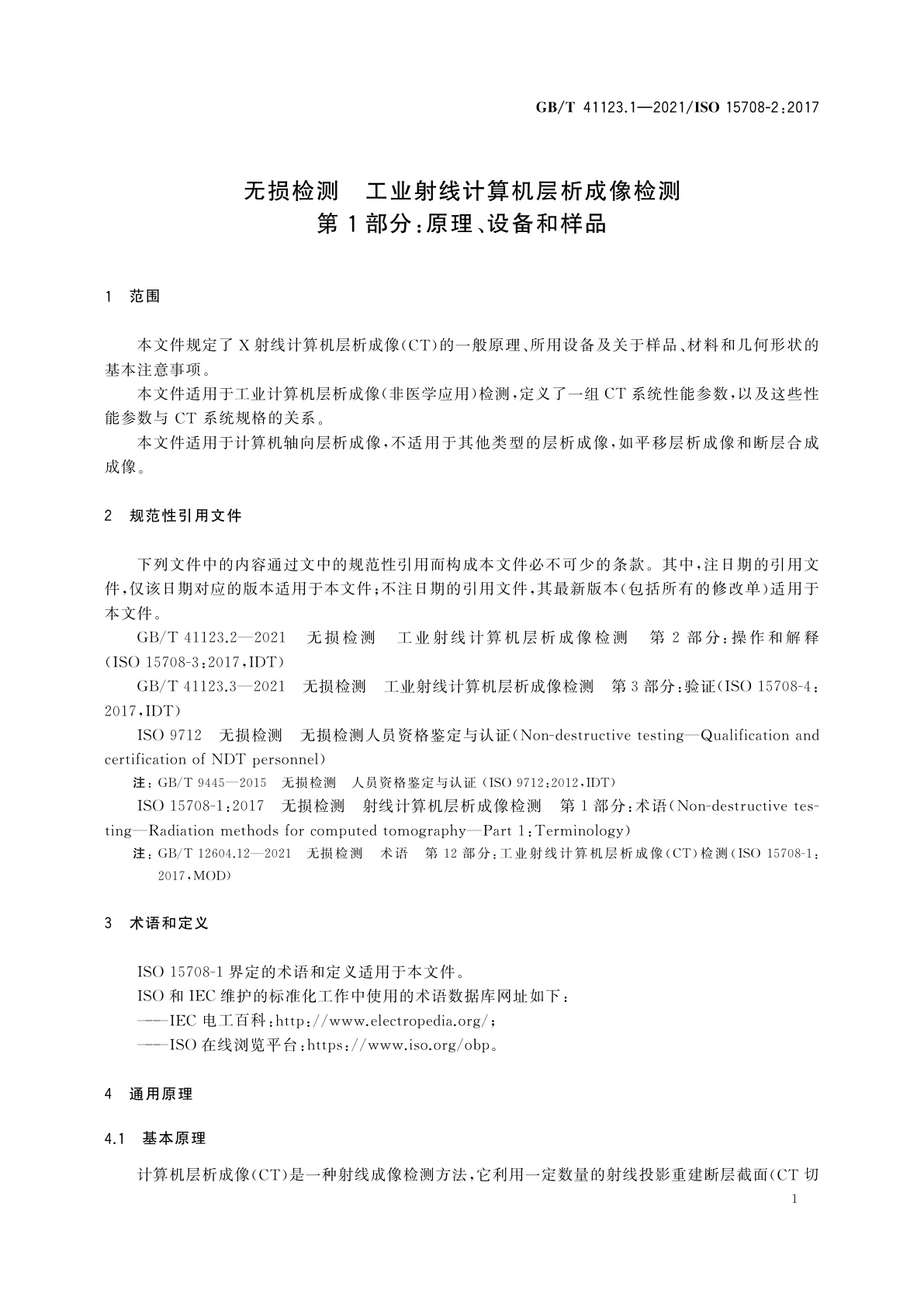 GB/T 41123.1—2021/ISO 15708-2:2017

无损检测　工业射线计算机层析成像检测
第1部分:原理、设备和样品

1　范围

本文件规定了X射线计算机层析成像(CT)的一般原理、所用设备及关于样品、材料和几何形状的基本注意事项。

本文件适用于工业计算机层析成像(非医学应用)检测,定义了一组CT系统性能参数,以及这些性能参数与CT系统规格的关系。

本文件适用于计算机轴向层析成像,不适用于其他类型的层析成像,如平移层析成像和断层合成成像。

2　规范性引用文件

下列文件中的内容通过文中的规范性引用而构成本文件必不可少的条款。其中,注日期的引用文件,仅该日期对应的版本适用于本文件;不注日期的引用文件,其最新版本(包括所有的修改单)适用于本文件。

GB/T 41123.2—2021　无损检测　工业射线计算机层析成像检测　第2部分:操作和解释(ISO 15708-3:2017,IDT)

GB/T 41123.3—2021　无损检测　工业射线计算机层析成像检测　第3部分:验证(ISO 15708-4:2017,IDT)

ISO 9712　无损检测　无损检测人员资格鉴定与认证(Non-destructive testing—Qualification and certification of NDT personnel)

注:GB/T 9445—2015　无损检测　人员资格鉴定与认证(ISO 9712:2012,IDT)

ISO 15708-1:2017　无损检测　射线计算机层析成像检测　第1部分:术语(Non-destructive testing—Radiation methods for computed tomography—Part 1:Terminology)

注:GB/T 12604.12—2021　无损检测　术语　第12部分:工业射线计算机层析成像(CT)检测(ISO 15708-1:2017,MOD)

3　术语和定义

ISO 15708-1界定的术语和定义适用于本文件。

ISO和IEC维护的标准化工作中使用的术语数据库网址如下:

——IEC电工百科:http://www.electropedia.org/;

——ISO在线浏览平台:https://www.iso.org/obp。

4　通用原理

4.1　基本原理

计算机层析成像(CT)是一种射线成像检测方法,它利用一定数量的射线投影重建断层截面(CT切

1